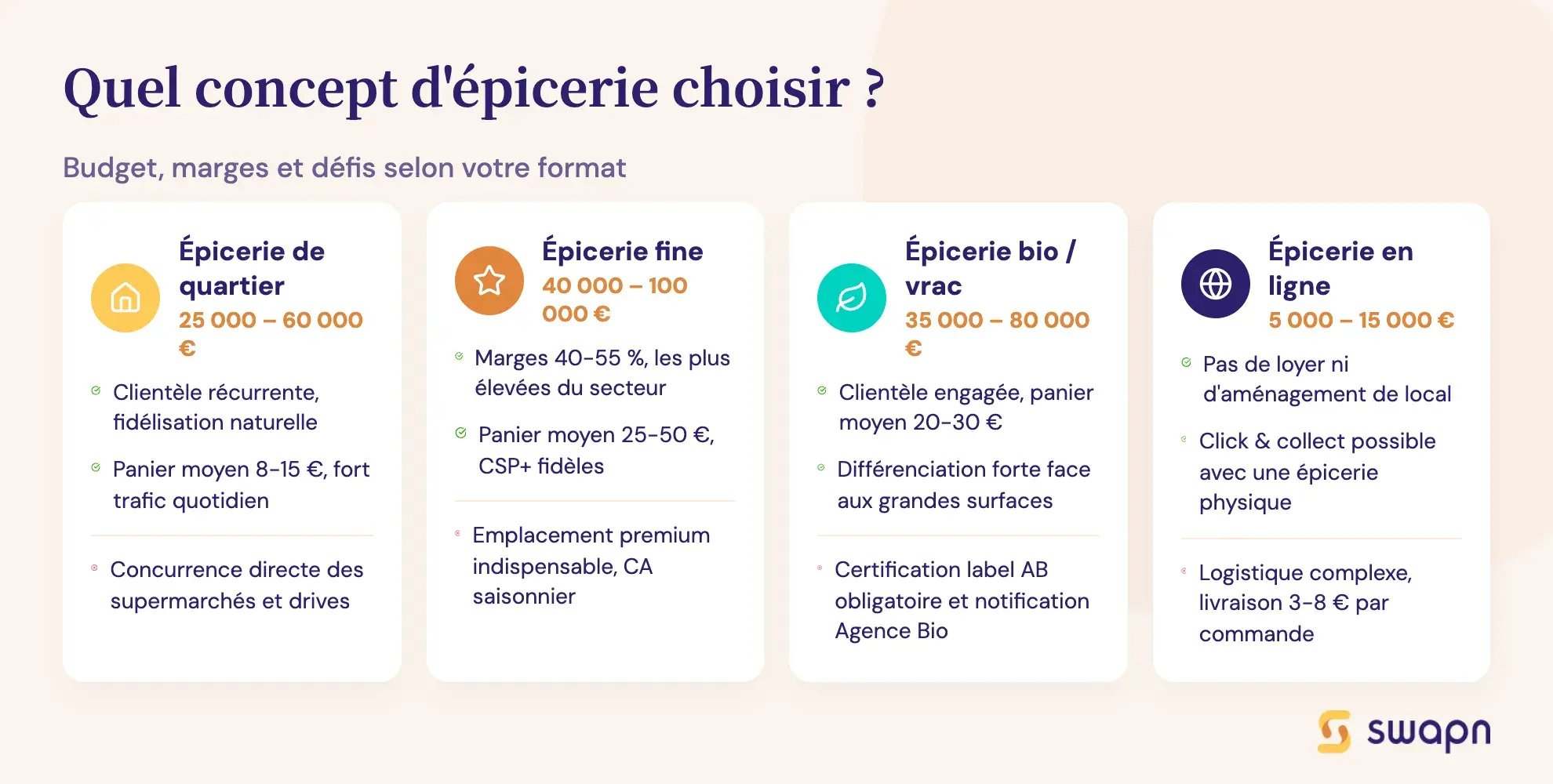 Quel concept d'épicerie choisir ?

Budget, marges et défis selon votre format

Épicerie de quartier
25 000 – 60 000 €

Clientèle récurrente, fidélisation naturelle

Panier moyen 8-15 €, fort trafic quotidien

Concurrence directe des supermarchés et drives

Épicerie fine
40 000 – 100 000 €

Marges 40-55 %, les plus élevées du secteur

Panier moyen 25-50 €, CSP+ fidèles

Emplacement premium indispensable, CA saisonnier

Épicerie bio / vrac
35 000 – 80 000 €

Clientèle engagée, panier moyen 20-30 €

Différenciation forte face aux grandes surfaces

Certification label AB obligatoire et notification Agence Bio

Épicerie en ligne
5 000 – 15 000 €

Pas de loyer ni d'aménagement de local

Click & collect possible avec une épicerie physique

Logistique complexe, livraison 3-8 € par commande

swapn